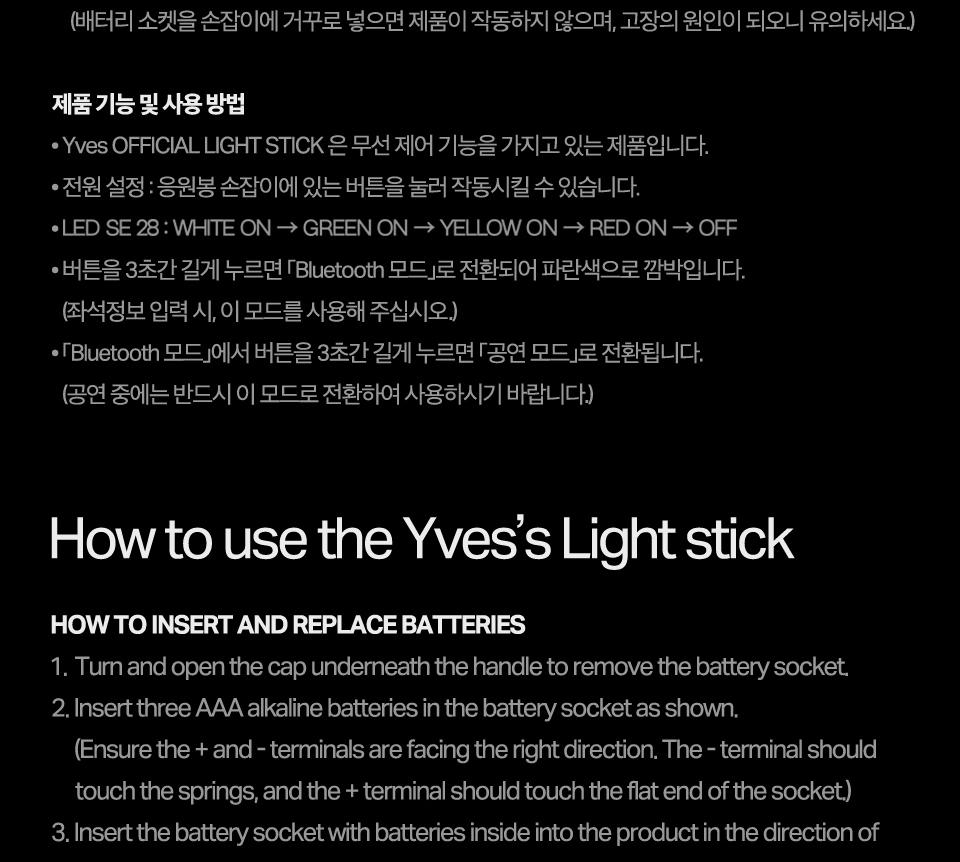 (배터리 소켓을 손잡이에 거꾸로 넣으면 제품이 작동하지 않으며, 고장의 원인이 되오니 유의하세요.)

제품 기능 및 사용 방법
• Yves OFFICIAL LIGHT STICK 은 무선 제어 기능을 가지고 있는 제품입니다.
• 전원 설정 : 응원봉 손잡이에 있는 버튼을 눌러 작동시킬 수 있습니다.
• LED SE 28 : WHITE ON → GREEN ON → YELLOW ON → RED ON → OFF
• 버튼을 3초간 길게 누르면 「Bluetooth 모드」로 전환되어 파란색으로 깜박입니다.
(좌석정보 입력 시, 이 모드를 사용해 주십시오.)
• 「Bluetooth 모드」에서 버튼을 3초간 길게 누르면 「공연 모드」로 전환됩니다.
(공연 중에는 반드시 이 모드로 전환하여 사용하시기 바랍니다.)

How to use the Yves's Light stick

HOW TO INSERT AND REPLACE BATTERIES
1. Turn and open the cap underneath the handle to remove the battery socket.
2. Insert three AAA alkaline batteries in the battery socket as shown.
(Ensure the + and - terminals are facing the right direction. The - terminal should touch the springs, and the + terminal should touch the flat end of the socket.)
3. Insert the battery socket with batteries inside into the product in the direction of